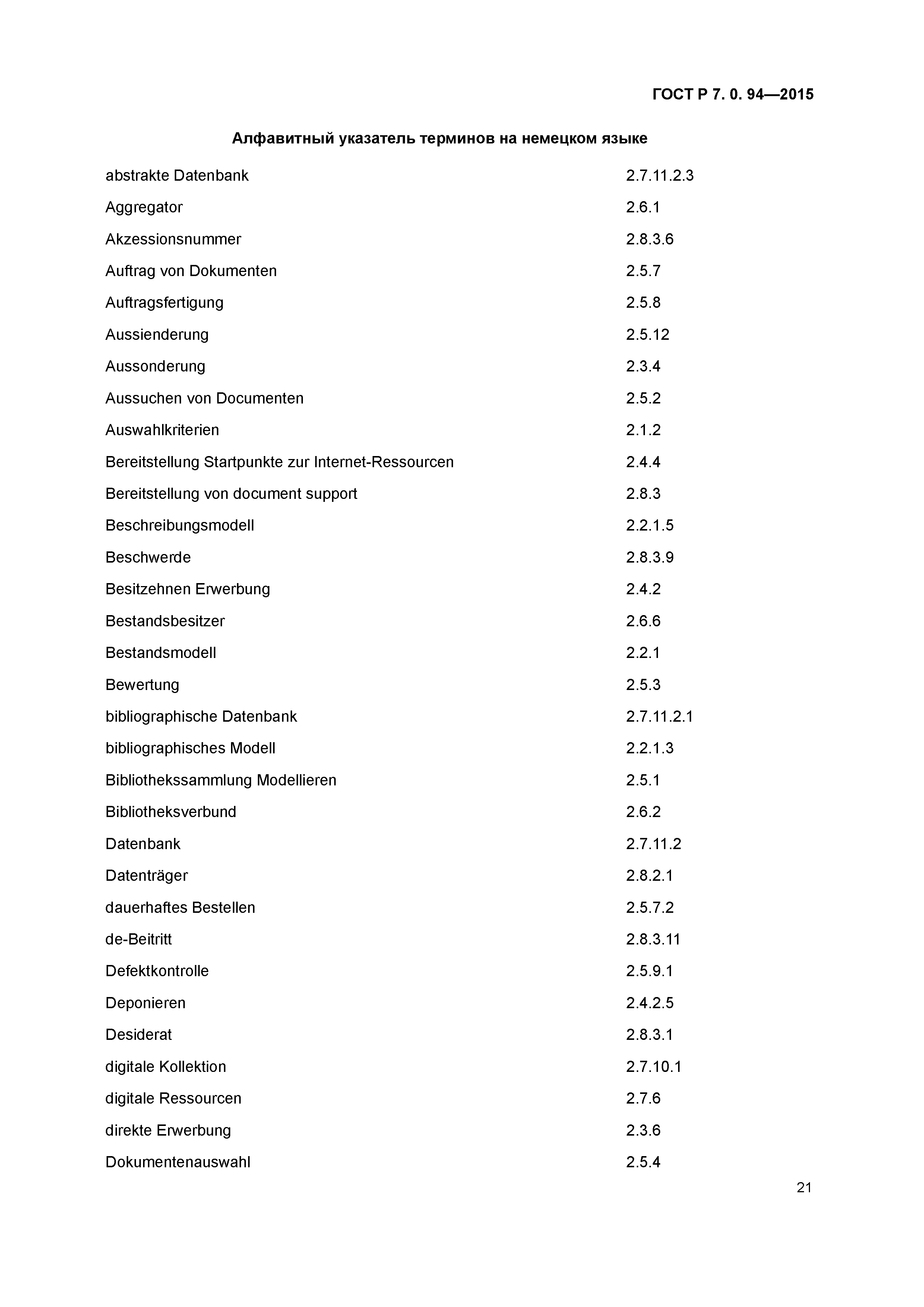 ГОСТ Р 7. 0. 94—2015

Алфавитный указатель терминов на немецком языке

| | |
|---|---|
| abstrakte Datenbank | 2.7.11.2.3 |
| Aggregator | 2.6.1 |
| Akzessionsnummer | 2.8.3.6 |
| Auftrag von Dokumenten | 2.5.7 |
| Auftragsfertigung | 2.5.8 |
| Aussienderung | 2.5.12 |
| Aussonderung | 2.3.4 |
| Aussuchen von Documenten | 2.5.2 |
| Auswahlkriterien | 2.1.2 |
| Bereitstellung Startpunkte zur Internet-Ressourcen | 2.4.4 |
| Bereitstellung von document support | 2.8.3 |
| Beschreibungsmodell | 2.2.1.5 |
| Beschwerde | 2.8.3.9 |
| Besitzehnen Erwerbung | 2.4.2 |
| Bestandsbesitzer | 2.6.6 |
| Bestandsmodell | 2.2.1 |
| Bewertung | 2.5.3 |
| bibliographische Datenbank | 2.7.11.2.1 |
| bibliographisches Modell | 2.2.1.3 |
| Bibliothekssammlung Modellieren | 2.5.1 |
| Bibliotheksverbund | 2.6.2 |
| Datenbank | 2.7.11.2 |
| Datenträger | 2.8.2.1 |
| dauerhaftes Bestellen | 2.5.7.2 |
| de-Beitritt | 2.8.3.11 |
| Defektkontrolle | 2.5.9.1 |
| Deponieren | 2.4.2.5 |
| Desiderat | 2.8.3.1 |
| digitale Kollektion | 2.7.10.1 |
| digitale Ressourcen | 2.7.6 |
| direkte Erwerbung | 2.3.6 |
| Dokumentenauswahl | 2.5.4 |

21